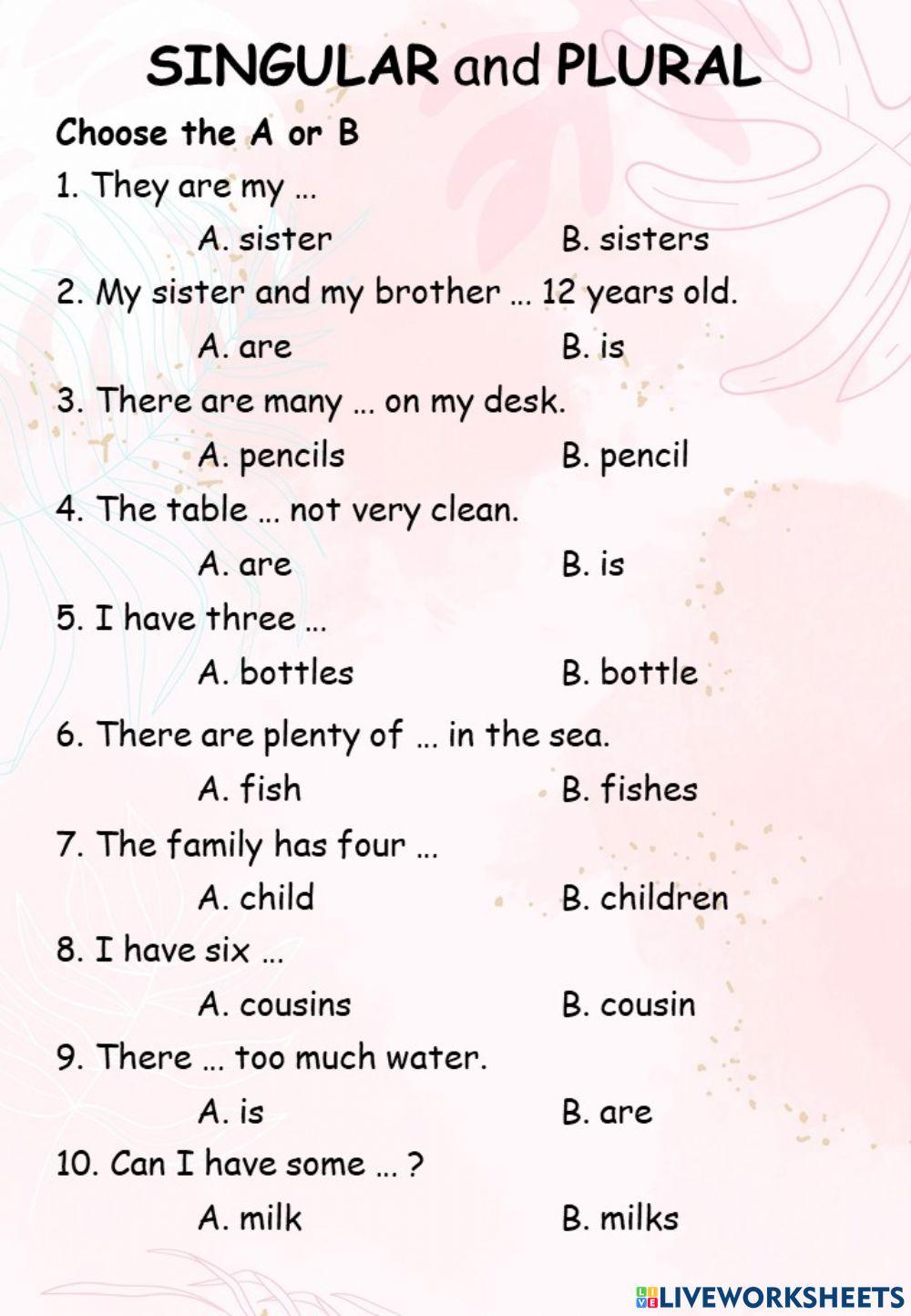 SINGULAR and PLURAL

Choose the A or B

1. They are my ...

A. sister B. sisters

2. My sister and my brother ... 12 years old.

A. are B. is

3. There are many ... on my desk.

A. pencils B. pencil

4. The table ... not very clean.

A. are B. is

5. I have three ...

A. bottles B. bottle

6. There are plenty of ... in the sea.

A. fish B. fishes

7. The family has four ...

A. child B. children

8. I have six ...

A. cousins B. cousin

9. There ... too much water.

A. is B. are

10. Can I have some ... ?

A. milk B. milks

LIVEWORKSHEETS